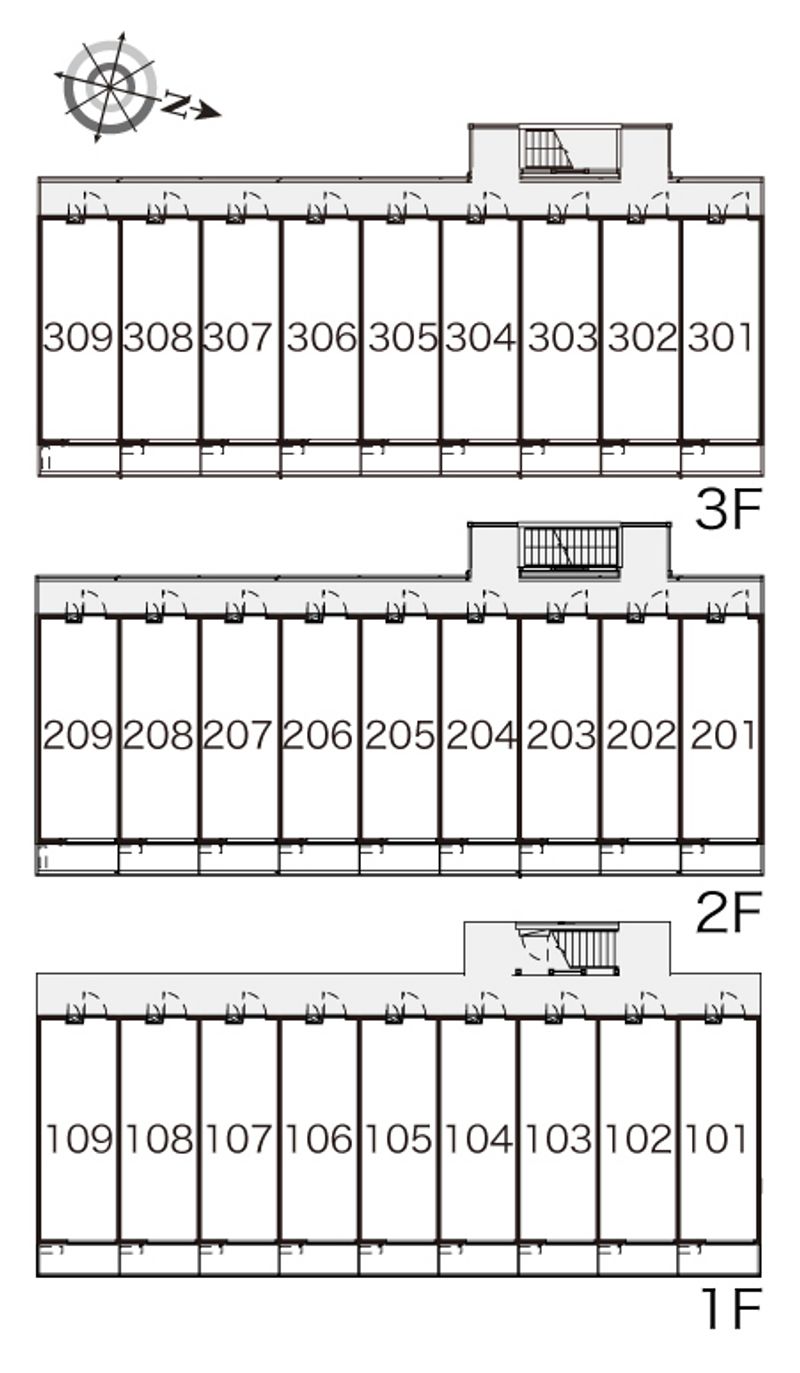 N

309 308 307 306 305 304 303 302 301

3F

209 208 207 206 205 204 203 202 201

2F

109 108 107 106 105 104 103 102 101

1F